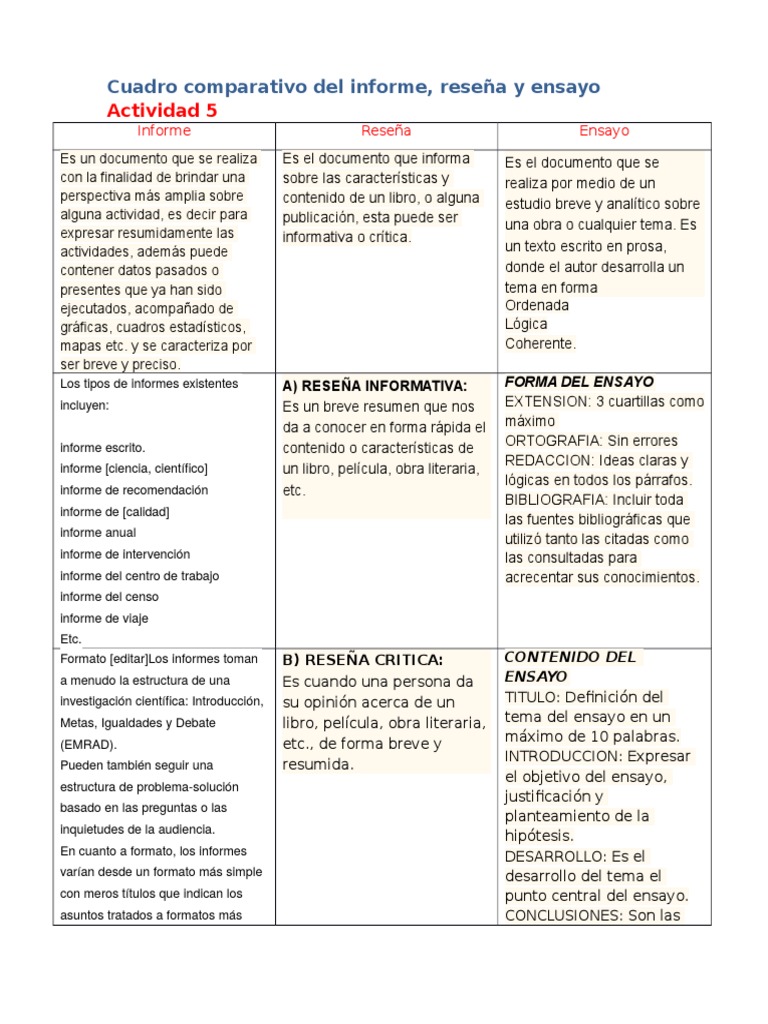 Cuadro comparativo del informe, reseña y ensayo
Actividad 5

| Informe | Reseña | Ensayo |
|---|---|---|
| Es un documento que se realiza con la finalidad de brindar una perspectiva más amplia sobre alguna actividad, es decir para expresar resumidamente las actividades, además puede contener datos pasados o presentes que ya han sido ejecutados, acompañado de gráficas, cuadros estadísticos, mapas etc. y se caracteriza por ser breve y preciso. | Es el documento que informa sobre las características y contenido de un libro, o alguna publicación, esta puede ser informativa o crítica. | Es el documento que se realiza por medio de un estudio breve y analítico sobre una obra o cualquier tema. Es un texto escrito en prosa, donde el autor desarrolla un tema en forma Ordenada Lógica Coherente. |
| Los tipos de informes existentes incluyen: informe escrito. informe [ciencia, científico] informe de recomendación informe de [calidad] informe anual informe de intervención informe del centro de trabajo informe del censo informe de viaje Etc. | A) RESEÑA INFORMATIVA: Es un breve resumen que nos da a conocer en forma rápida el contenido o características de un libro, película, obra literaria, etc. | FORMA DEL ENSAYO EXTENSION: 3 cuartillas como máximo ORTOGRAFIA: Sin errores REDACCION: Ideas claras y lógicas en todos los párrafos. BIBLIOGRAFIA: Incluir toda las fuentes bibliográficas que utilizó tanto las citadas como las consultadas para acrecentar sus conocimientos. |
| Formato [editar]Los informes toman a menudo la estructura de una investigación científica: Introducción, Metas, Igualdades y Debate (EMRAD). Pueden también seguir una estructura de problema-solución basado en las preguntas o las inquietudes de la audiencia. En cuanto a formato, los informes varían desde un formato más simple con meros títulos que indican los asuntos tratados a formatos más | B) RESEÑA CRITICA: Es cuando una persona da su opinión acerca de un libro, película, obra literaria, etc., de forma breve y resumida. | CONTENIDO DEL ENSAYO TITULO: Definición del tema del ensayo en un máximo de 10 palabras. INTRODUCCION: Expresar el objetivo del ensayo, justificación y planteamiento de la hipótesis. DESARROLLO: Es el desarrollo del tema el punto central del ensayo. CONCLUSIONES: Son las |